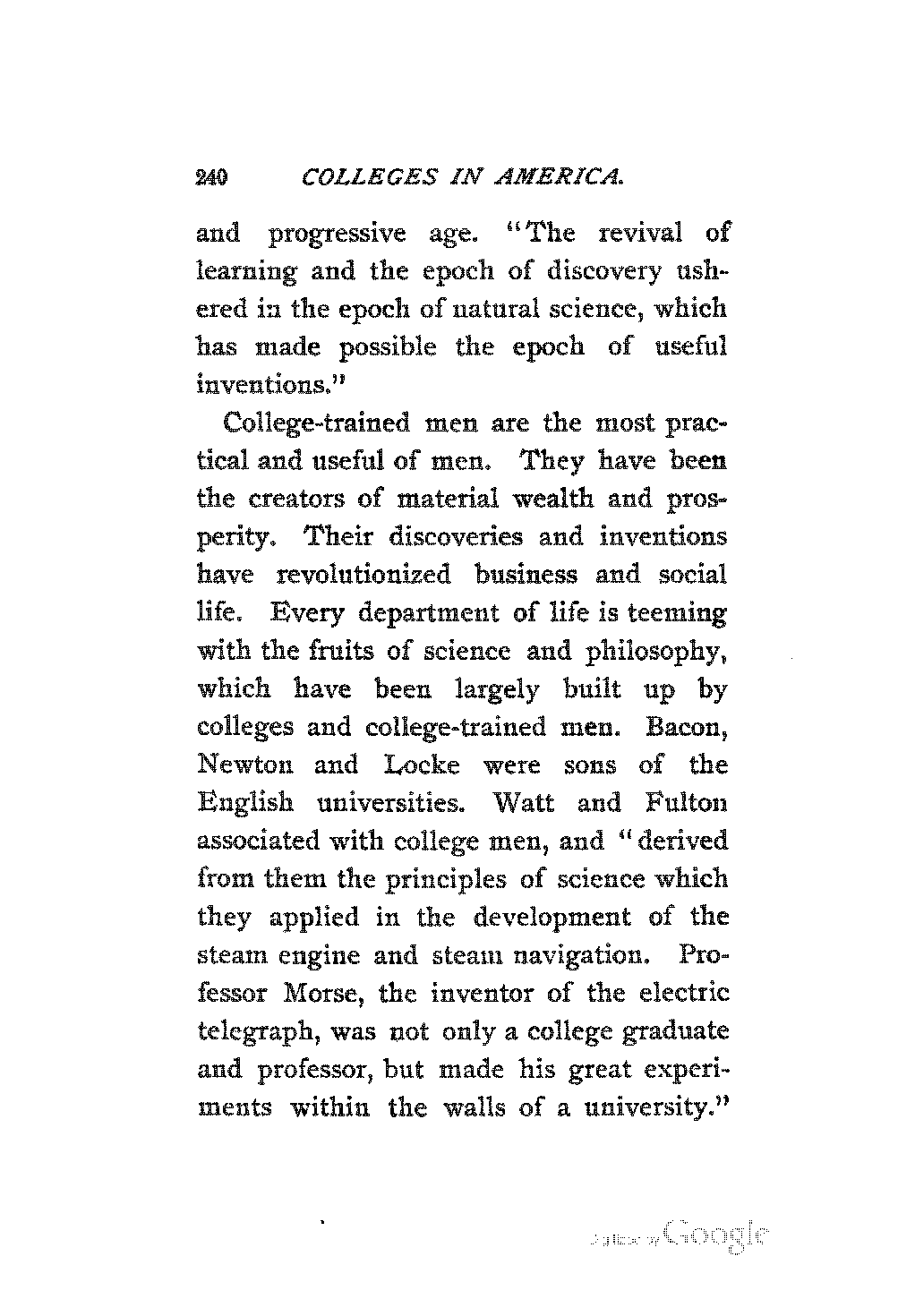 240 COLLEGES IN AMERICA.

and progressive age. "The revival of learning and the epoch of discovery ushered in the epoch of natural science, which has made possible the epoch of useful inventions."

College-trained men are the most practical and useful of men. They have been the creators of material wealth and prosperity. Their discoveries and inventions have revolutionized business and social life. Every department of life is teeming with the fruits of science and philosophy, which have been largely built up by colleges and college-trained men. Bacon, Newton and Locke were sons of the English universities. Watt and Fulton associated with college men, and "derived from them the principles of science which they applied in the development of the steam engine and steam navigation. Professor Morse, the inventor of the electric telegraph, was not only a college graduate and professor, but made his great experiments within the walls of a university."

Digitized by Google